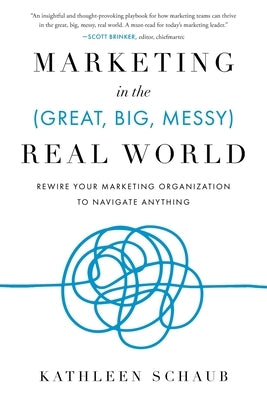 "An insightful and thought-provoking playbook for how marketing teams can thrive in the great, big, messy, real world. A must-read for today's marketing leader."
—SCOTT BRINKER, editor, chiefmartec

MARKETING
in the
(GREAT, BIG, MESSY)
REAL WORLD

REWIRE YOUR MARKETING ORGANIZATION TO NAVIGATE ANYTHING

KATHLEEN SCHAUB